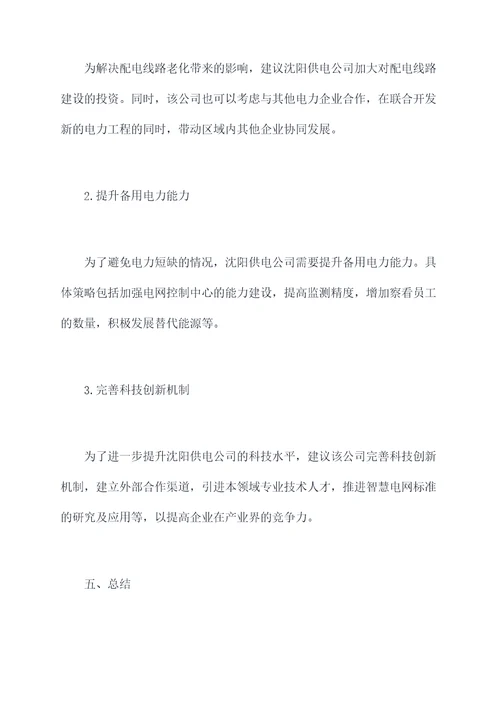 为解决配电线路老化带来的影响，建议沈阳供电公司加大对配电线路建设的投资。同时，该公司也可以考虑与其他电力企业合作，在联合开发新的电力工程的同时，带动区域内其他企业协同发展。

2.提升备用电力能力

为了避免电力短缺的情况，沈阳供电公司需要提升备用电力能力。具体策略包括加强电网控制中心的能力建设，提高监测精度，增加察看员工的数量，积极发展替代能源等。

3.完善科技创新机制

为了进一步提升沈阳供电公司的科技水平，建议该公司完善科技创新机制，建立外部合作渠道，引进本领域专业技术人才，推进智慧电网标准的研究及应用等，以提高企业在产业界的竞争力。

五、总结